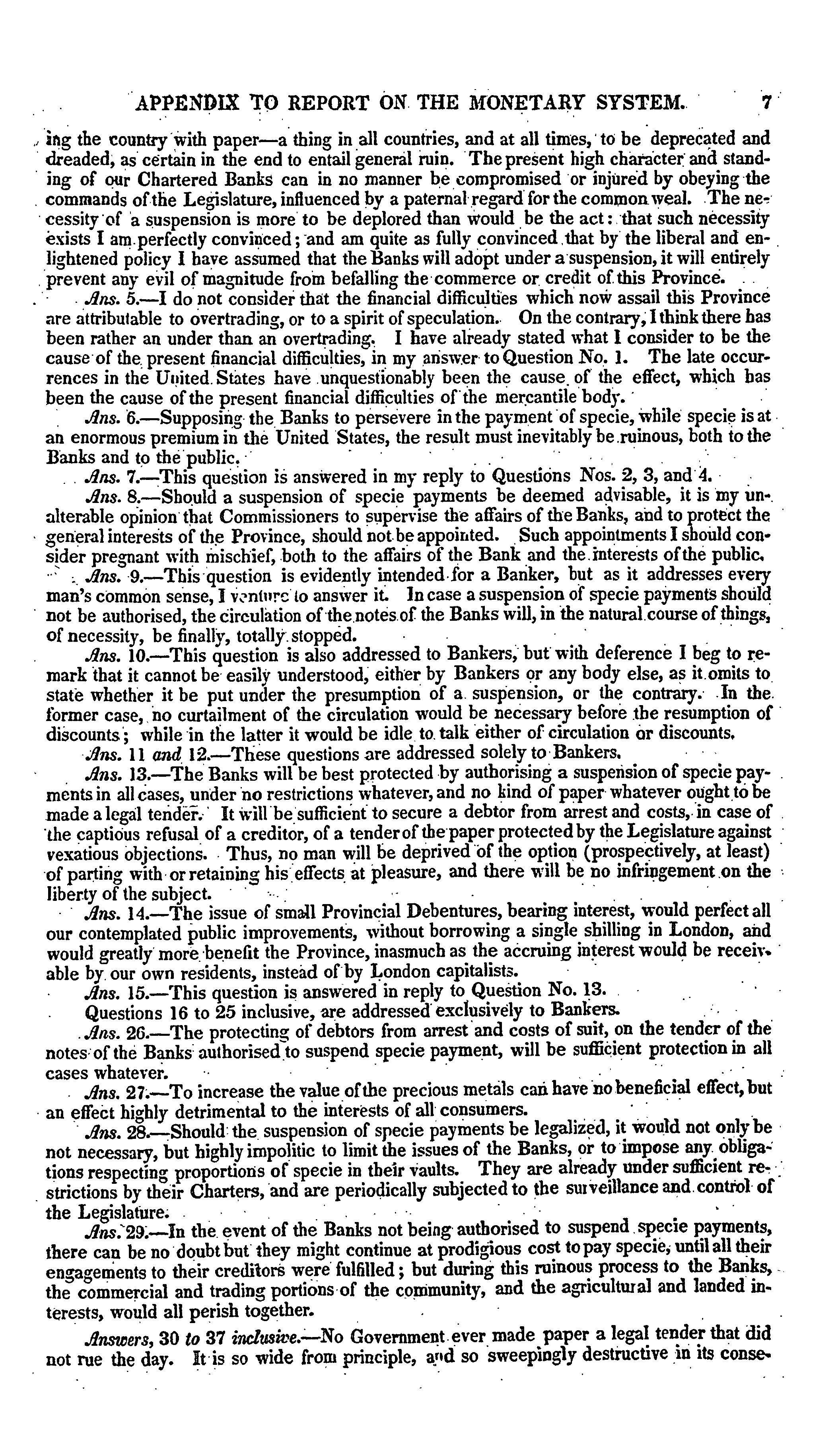 APPENDIX TO REPORT ON THE MONETARY SYSTEM. 7

ing the country with paper—a thing in all countries, and at all times, to be deprecated and dreaded, as certain in the end to entail general ruin. The present high character and standing of our Chartered Banks can in no manner be compromised or injured by obeying the commands of the Legislature, influenced by a paternal regard for the common weal. The necessity of a suspension is more to be deplored than would be the act: that such necessity exists I am perfectly convinced; and am quite as fully convinced that by the liberal and enlightened policy I have assumed that the Banks will adopt under a suspension, it will entirely prevent any evil of magnitude from befalling the commerce or credit of this Province.

Ans. 5.—I do not consider that the financial difficulties which now assail this Province are attributable to overtrading, or to a spirit of speculation. On the contrary, I think there has been rather an under than an overtrading. I have already stated what I consider to be the cause of the present financial difficulties, in my answer to Question No. 1. The late occurrences in the United States have unquestionably been the cause of the effect, which has been the cause of the present financial difficulties of the mercantile body.

Ans. 6.—Supposing the Banks to persevere in the payment of specie, while specie is at an enormous premium in the United States, the result must inevitably be ruinous, both to the Banks and to the public.

Ans. 7.—This question is answered in my reply to Questions Nos. 2, 3, and 4.

Ans. 8.—Should a suspension of specie payments be deemed advisable, it is my unalterable opinion that Commissioners to supervise the affairs of the Banks, and to protect the general interests of the Province, should not be appointed. Such appointments I should consider pregnant with mischief, both to the affairs of the Bank and the interests of the public.

Ans. 9.—This question is evidently intended for a Banker, but as it addresses every man's common sense, I venture to answer it. In case a suspension of specie payments should not be authorised, the circulation of the notes of the Banks will, in the natural course of things, of necessity, be finally, totally stopped.

Ans. 10.—This question is also addressed to Bankers, but with deference I beg to remark that it cannot be easily understood, either by Bankers or any body else, as it omits to state whether it be put under the presumption of a suspension, or the contrary. In the former case, no curtailment of the circulation would be necessary before the resumption of discounts; while in the latter it would be idle to talk either of circulation or discounts.

Ans. 11 and 12.—These questions are addressed solely to Bankers.

Ans. 13.—The Banks will be best protected by authorising a suspension of specie payments in all cases, under no restrictions whatever, and no kind of paper whatever ought to be made a legal tender. It will be sufficient to secure a debtor from arrest and costs, in case of the captious refusal of a creditor, of a tender of the paper protected by the Legislature against vexatious objections. Thus, no man will be deprived of the option (prospectively, at least) of parting with or retaining his effects at pleasure, and there will be no infringement on the liberty of the subject.

Ans. 14.—The issue of small Provincial Debentures, bearing interest, would perfect all our contemplated public improvements, without borrowing a single shilling in London, and would greatly more benefit the Province, inasmuch as the accruing interest would be receivable by our own residents, instead of by London capitalists.

Ans. 15.—This question is answered in reply to Question No. 13.

Questions 16 to 25 inclusive, are addressed exclusively to Bankers.

Ans. 26.—The protecting of debtors from arrest and costs of suit, on the tender of the notes of the Banks authorised to suspend specie payment, will be sufficient protection in all cases whatever.

Ans. 27.—To increase the value of the precious metals can have no beneficial effect, but an effect highly detrimental to the interests of all consumers.

Ans. 28.—Should the suspension of specie payments be legalized, it would not only be not necessary, but highly impolitic to limit the issues of the Banks, or to impose any obligations respecting proportions of specie in their vaults. They are already under sufficient restrictions by their Charters, and are periodically subjected to the surveillance and control of the Legislature.

Ans. 29.—In the event of the Banks not being authorised to suspend specie payments, there can be no doubt but they might continue at prodigious cost to pay specie, until all their engagements to their creditors were fulfilled; but during this ruinous process to the Banks, the commercial and trading portions of the community, and the agricultural and landed interests, would all perish together.

Answers, 30 to 37 inclusive.—No Government ever made paper a legal tender that did not rue the day. It is so wide from principle, and so sweepingly destructive in its conse-